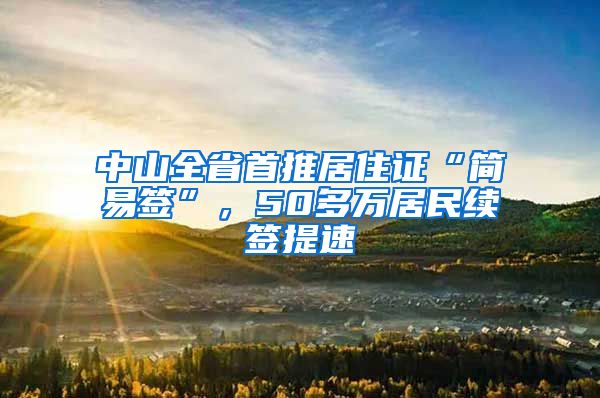 中山全省首推居住证“简易签”，50多万居民续签提速